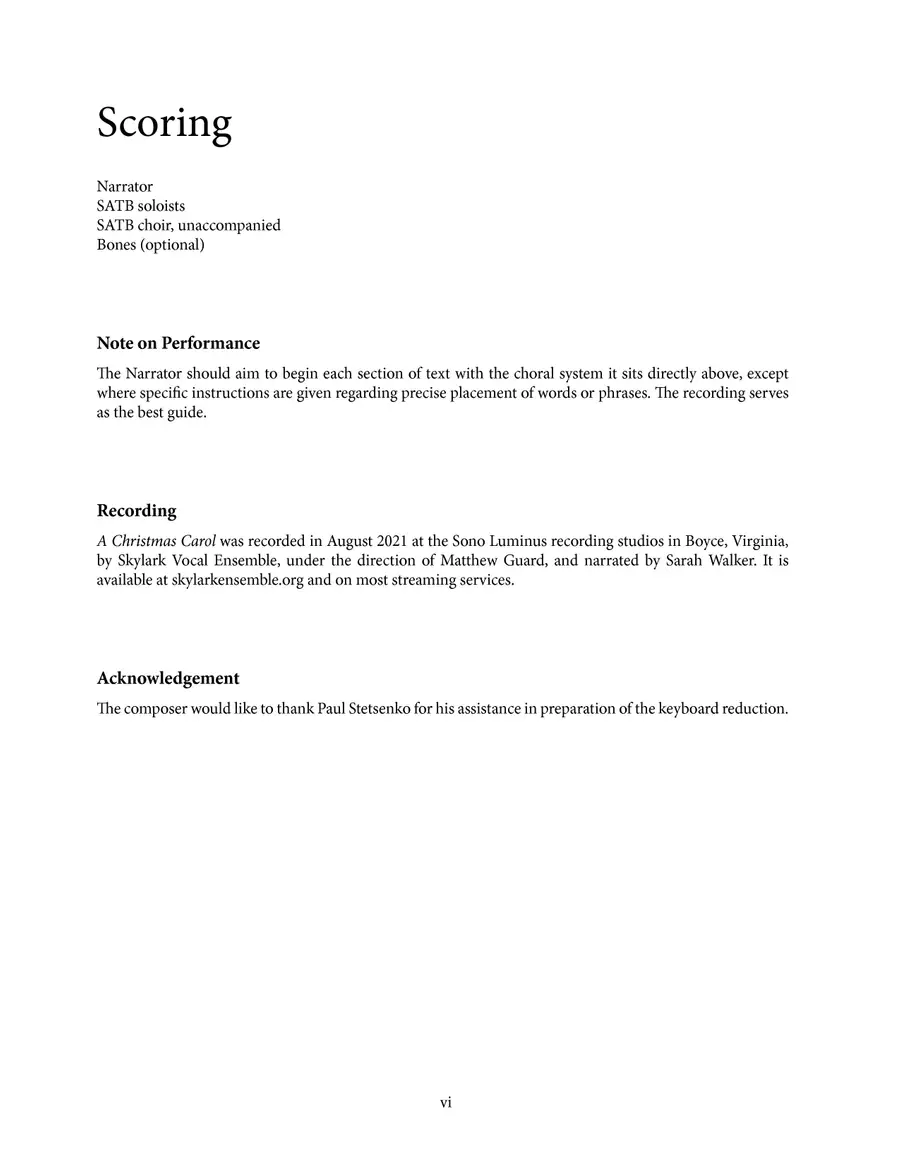 Scoring

Narrator
SATB soloists
SATB choir, unaccompanied
Bones (optional)

Note on Performance

The Narrator should aim to begin each section of text with the choral system it sits directly above, except where specific instructions are given regarding precise placement of words or phrases. The recording serves as the best guide.

Recording

A Christmas Carol was recorded in August 2021 at the Sono Luminus recording studios in Boyce, Virginia, by Skylark Vocal Ensemble, under the direction of Matthew Guard, and narrated by Sarah Walker. It is available at skylarkensemble.org and on most streaming services.

Acknowledgement

The composer would like to thank Paul Stetsenko for his assistance in preparation of the keyboard reduction.

vi